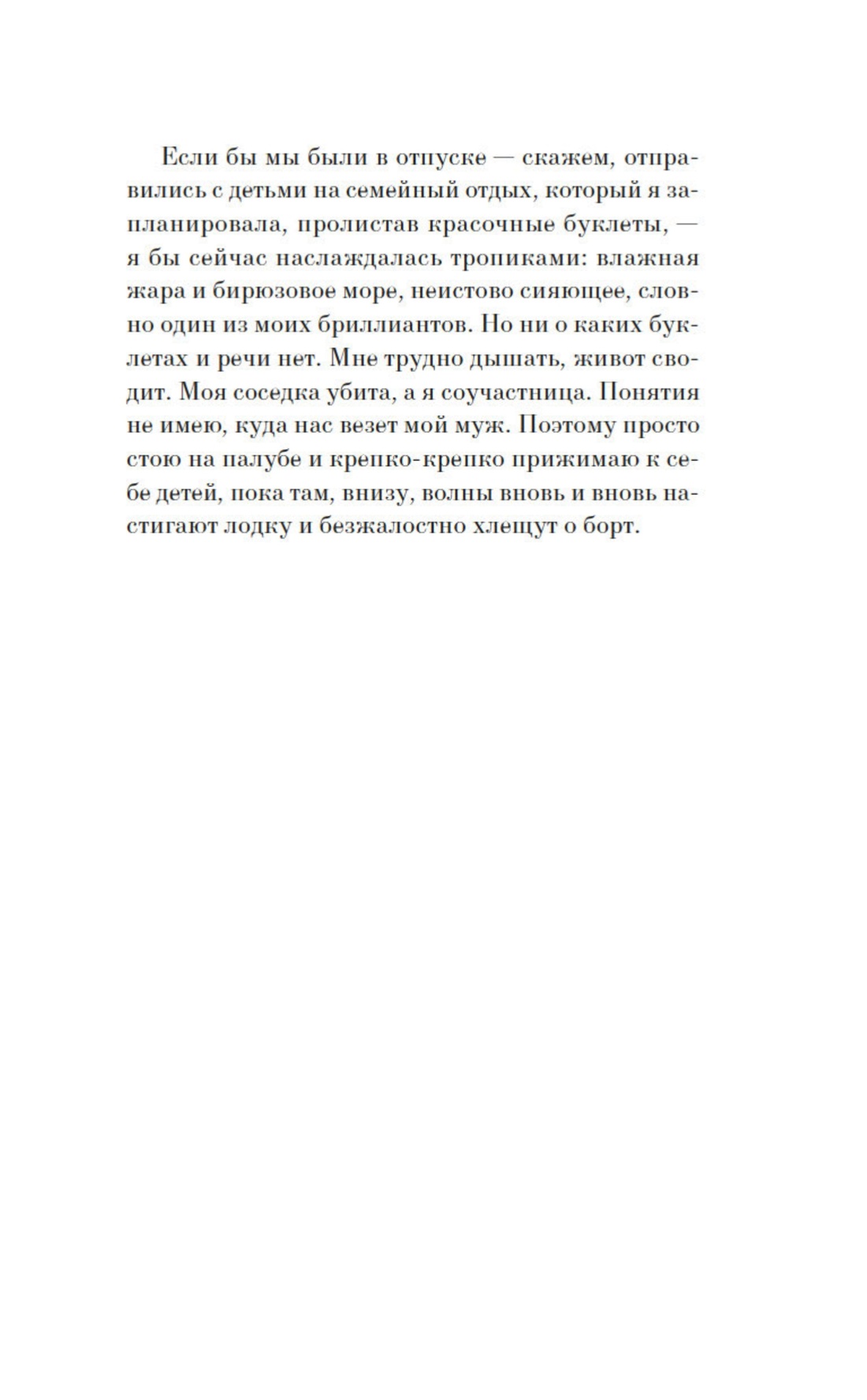 Если бы мы были в отпуске — скажем, отправились с детьми на семейный отдых, который я запланировала, пролистав красочные буклеты, — я бы сейчас наслаждалась тропиками: влажная жара и бирюзовое море, неистово сияющее, словно один из моих бриллиантов. Но ни о каких буклетах и речи нет. Мне трудно дышать, живот сводит. Моя соседка убита, а я соучастница. Понятия не имею, куда нас везет мой муж. Поэтому просто стою на палубе и крепко-крепко прижимаю к себе детей, пока там, внизу, волны вновь и вновь настигают лодку и безжалостно хлещут о борт.